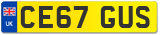 UK
CE67 GUS